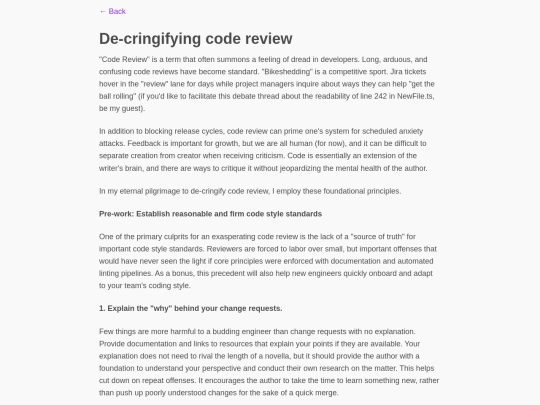 ← Back

De-cringifying code review

"Code Review" is a term that often summons a feeling of dread in developers. Long, arduous, and confusing code reviews have become standard. "Bikeshedding" is a competitive sport. Jira tickets hover in the "review" lane for days while project managers inquire about ways they can help "get the ball rolling" (if you'd like to facilitate this debate thread about the readability of line 242 in NewFile.ts, be my guest).

In addition to blocking release cycles, code review can prime one's system for scheduled anxiety attacks. Feedback is important for growth, but we are all human (for now), and it can be difficult to separate creation from creator when receiving criticism. Code is essentially an extension of the writer's brain, and there are ways to critique it without jeopardizing the mental health of the author.

In my eternal pilgrimage to de-cringify code review, I employ these foundational principles.

Pre-work: Establish reasonable and firm code style standards

One of the primary culprits for an exasperating code review is the lack of a "source of truth" for important code style standards. Reviewers are forced to labor over small, but important offenses that would have never seen the light if core principles were enforced with documentation and automated linting pipelines. As a bonus, this precedent will also help new engineers quickly onboard and adapt to your team's coding style.

1. Explain the "why" behind your change requests.

Few things are more harmful to a budding engineer than change requests with no explanation. Provide documentation and links to resources that explain your points if they are available. Your explanation does not need to rival the length of a novella, but it should provide the author with a foundation to understand your perspective and conduct their own research on the matter. This helps cut down on repeat offenses. It encourages the author to take the time to learn something new, rather than push up poorly understood changes for the sake of a quick merge.